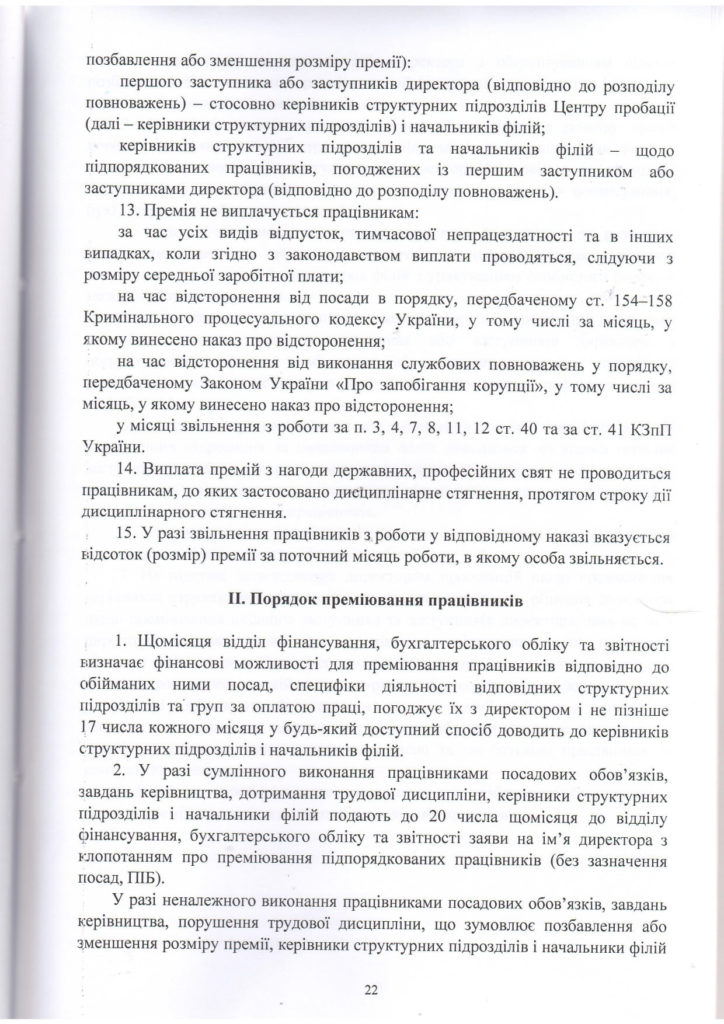 позбавлення або зменшення розміру премії):

першого заступника або заступників директора (відповідно до розподілу повноважень) – стосовно керівників структурних підрозділів Центру пробації (далі – керівники структурних підрозділів) і начальників філій;

керівників структурних підрозділів та начальників філій – щодо підпорядкованих працівників, погоджених із першим заступником або заступниками директора (відповідно до розподілу повноважень).

13. Премія не виплачується працівникам:

за час усіх видів відпусток, тимчасової непрацездатності та в інших випадках, коли згідно з законодавством виплати проводяться, слідуючи з розміру середньої заробітної плати;

на час відсторонення від посади в порядку, передбаченому ст. 154–158 Кримінального процесуального кодексу України, у тому числі за місяць, у якому винесено наказ про відсторонення;

на час відсторонення від виконання службових повноважень у порядку, передбаченому Законом України «Про запобігання корупції», у тому числі за місяць, у якому винесено наказ про відсторонення;

у місяці звільнення з роботи за п. 3, 4, 7, 8, 11, 12 ст. 40 та за ст. 41 КЗпП України.

14. Виплата премій з нагоди державних, професійних свят не проводиться працівникам, до яких застосовано дисциплінарне стягнення, протягом строку дії дисциплінарного стягнення.

15. У разі звільнення працівників з роботи у відповідному наказі вказується відсоток (розмір) премії за поточний місяць роботи, в якому особа звільняється.

II. Порядок преміювання працівників

1. Щомісяця відділ фінансування, бухгалтерського обліку та звітності визначає фінансові можливості для преміювання працівників відповідно до обійманих ними посад, специфіки діяльності відповідних структурних підрозділів та груп за оплатою праці, погоджує їх з директором і не пізніше 17 числа кожного місяця у будь-який доступний спосіб доводить до керівників структурних підрозділів і начальників філій.

2. У разі сумлінного виконання працівниками посадових обов'язків, завдань керівництва, дотримання трудової дисципліни, керівники структурних підрозділів і начальники філій подають до 20 числа щомісяця до відділу фінансування, бухгалтерського обліку та звітності заяви на ім'я директора з клопотанням про преміювання підпорядкованих працівників (без зазначення посад, ПІБ).

У разі неналежного виконання працівниками посадових обов'язків, завдань керівництва, порушення трудової дисципліни, що зумовлює позбавлення або зменшення розміру премії, керівники структурних підрозділів і начальники філій

22